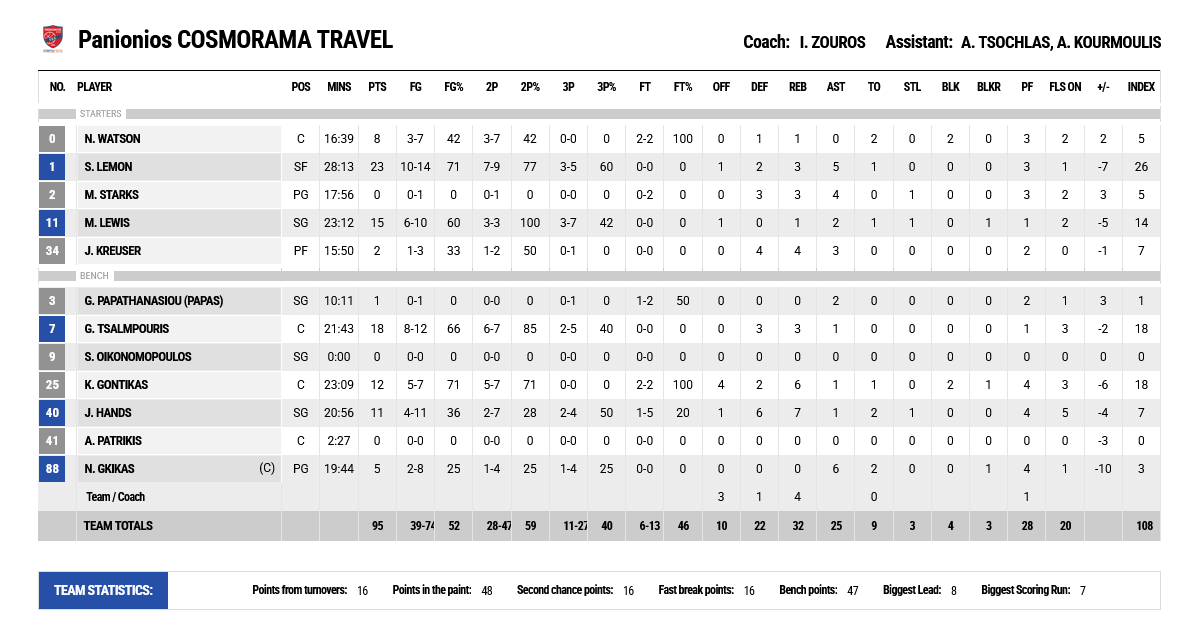 Panionios COSMORAMA TRAVEL

Coach: I. ZOUROS Assistant: A. TSOCHLAS, A. KOURMOULIS

| NO. | PLAYER | POS | MINS | PTS | FG | FG% | 2P | 2P% | 3P | 3P% | FT | FT% | OFF | DEF | REB | AST | TO | STL | BLK | BLKR | PF | FLS ON | +/- | INDEX |
|---|---|---|---|---|---|---|---|---|---|---|---|---|---|---|---|---|---|---|---|---|---|---|---|---|
| | STARTERS | | | | | | | | | | | | | | | | | | | | | | | |
| 0 | N. WATSON | C | 16:39 | 8 | 3-7 | 42 | 3-7 | 42 | 0-0 | 0 | 2-2 | 100 | 0 | 1 | 1 | 0 | 2 | 0 | 2 | 0 | 3 | 2 | 2 | 5 |
| 1 | S. LEMON | SF | 28:13 | 23 | 10-14 | 71 | 7-9 | 77 | 3-5 | 60 | 0-0 | 0 | 1 | 2 | 3 | 5 | 1 | 0 | 0 | 0 | 3 | 1 | -7 | 26 |
| 2 | M. STARKS | PG | 17:56 | 0 | 0-1 | 0 | 0-1 | 0 | 0-0 | 0 | 0-2 | 0 | 0 | 3 | 3 | 4 | 0 | 1 | 0 | 0 | 3 | 2 | 3 | 5 |
| 11 | M. LEWIS | SG | 23:12 | 15 | 6-10 | 60 | 3-3 | 100 | 3-7 | 42 | 0-0 | 0 | 1 | 0 | 1 | 2 | 1 | 1 | 0 | 1 | 1 | 2 | -5 | 14 |
| 34 | J. KREUSER | PF | 15:50 | 2 | 1-3 | 33 | 1-2 | 50 | 0-1 | 0 | 0-0 | 0 | 0 | 4 | 4 | 3 | 0 | 0 | 0 | 0 | 2 | 0 | -1 | 7 |
| | BENCH | | | | | | | | | | | | | | | | | | | | | | | |
| 3 | G. PAPATHANASIOU (PAPAS) | SG | 10:11 | 1 | 0-1 | 0 | 0-0 | 0 | 0-1 | 0 | 1-2 | 50 | 0 | 0 | 0 | 2 | 0 | 0 | 0 | 0 | 2 | 1 | 3 | 1 |
| 7 | G. TSALMPOURIS | C | 21:43 | 18 | 8-12 | 66 | 6-7 | 85 | 2-5 | 40 | 0-0 | 0 | 0 | 3 | 3 | 1 | 0 | 0 | 0 | 0 | 1 | 3 | -2 | 18 |
| 9 | S. OIKONOMOPOULOS | SG | 0:00 | 0 | 0-0 | 0 | 0-0 | 0 | 0-0 | 0 | 0-0 | 0 | 0 | 0 | 0 | 0 | 0 | 0 | 0 | 0 | 0 | 0 | 0 | 0 |
| 25 | K. GONTIKAS | C | 23:09 | 12 | 5-7 | 71 | 5-7 | 71 | 0-0 | 0 | 2-2 | 100 | 4 | 2 | 6 | 1 | 1 | 0 | 2 | 1 | 4 | 3 | -6 | 18 |
| 40 | J. HANDS | SG | 20:56 | 11 | 4-11 | 36 | 2-7 | 28 | 2-4 | 50 | 1-5 | 20 | 1 | 6 | 7 | 1 | 2 | 1 | 0 | 0 | 4 | 5 | -4 | 7 |
| 41 | A. PATRIKIS | C | 2:27 | 0 | 0-0 | 0 | 0-0 | 0 | 0-0 | 0 | 0-0 | 0 | 0 | 0 | 0 | 0 | 0 | 0 | 0 | 0 | 0 | 0 | -3 | 0 |
| 88 | N. GKIKAS (C) | PG | 19:44 | 5 | 2-8 | 25 | 1-4 | 25 | 1-4 | 25 | 0-0 | 0 | 0 | 0 | 0 | 6 | 2 | 0 | 0 | 1 | 4 | 1 | -10 | 3 |
| | Team / Coach | | | | | | | | | | | | 3 | 1 | 4 | | 0 | | | | 1 | | | |
| | TEAM TOTALS | | | 95 | 39-74 | 52 | 28-47 | 59 | 11-27 | 40 | 6-13 | 46 | 10 | 22 | 32 | 25 | 9 | 3 | 4 | 3 | 28 | 20 | | 108 |

TEAM STATISTICS: Points from turnovers: 16 Points in the paint: 48 Second chance points: 16 Fast break points: 16 Bench points: 47 Biggest Lead: 8 Biggest Scoring Run: 7